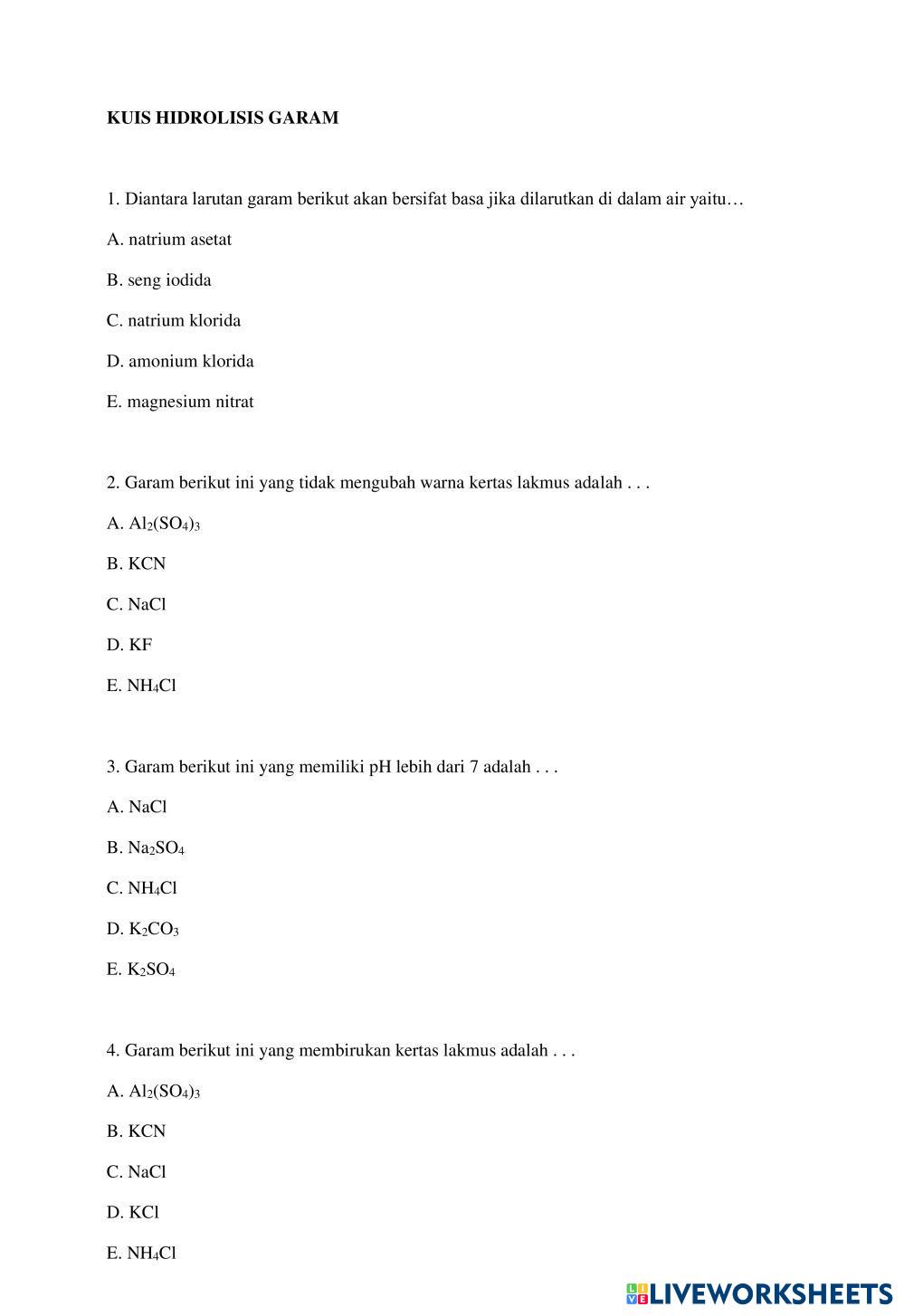 KUIS HIDROLISIS GARAM

1. Diantara larutan garam berikut akan bersifat basa jika dilarutkan di dalam air yaitu…

A. natrium asetat

B. seng iodida

C. natrium klorida

D. amonium klorida

E. magnesium nitrat

2. Garam berikut ini yang tidak mengubah warna kertas lakmus adalah . . .

A. $Al_2(SO_4)_3$

B. KCN

C. NaCl

D. KF

E. $NH_4Cl$

3. Garam berikut ini yang memiliki pH lebih dari 7 adalah . . .

A. NaCl

B. $Na_2SO_4$

C. $NH_4Cl$

D. $K_2CO_3$

E. $K_2SO_4$

4. Garam berikut ini yang membirukan kertas lakmus adalah . . .

A. $Al_2(SO_4)_3$

B. KCN

C. NaCl

D. KCl

E. $NH_4Cl$

LIVEWORKSHEETS